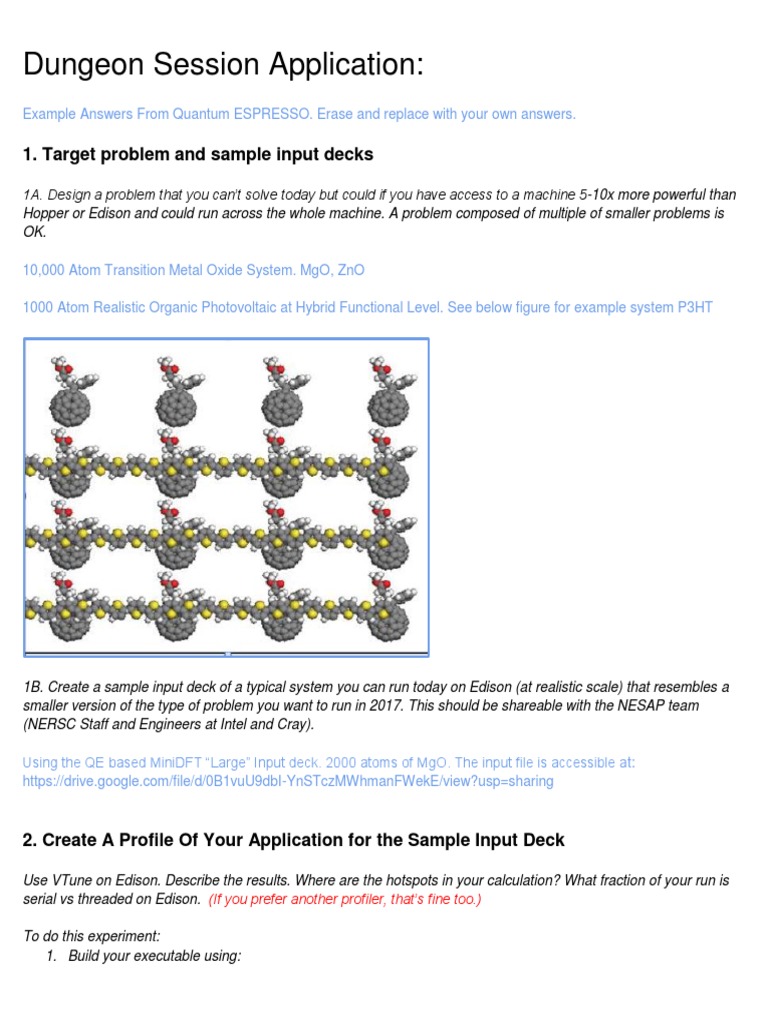 Dungeon Session Application:

Example Answers From Quantum ESPRESSO. Erase and replace with your own answers.

1. Target problem and sample input decks

1A. Design a problem that you can't solve today but could if you have access to a machine 5-10x more powerful than Hopper or Edison and could run across the whole machine. A problem composed of multiple of smaller problems is OK.

10,000 Atom Transition Metal Oxide System. MgO, ZnO

1000 Atom Realistic Organic Photovoltaic at Hybrid Functional Level. See below figure for example system P3HT

1B. Create a sample input deck of a typical system you can run today on Edison (at realistic scale) that resembles a smaller version of the type of problem you want to run in 2017. This should be shareable with the NESAP team (NERSC Staff and Engineers at Intel and Cray).

Using the QE based MiniDFT "Large" Input deck. 2000 atoms of MgO. The input file is accessible at: https://drive.google.com/file/d/0B1vuU9dbI-YnSTczMWhmanFWekE/view?usp=sharing

2. Create A Profile Of Your Application for the Sample Input Deck

Use VTune on Edison. Describe the results. Where are the hotspots in your calculation? What fraction of your run is serial vs threaded on Edison. (If you prefer another profiler, that's fine too.)

To do this experiment:
1. Build your executable using: